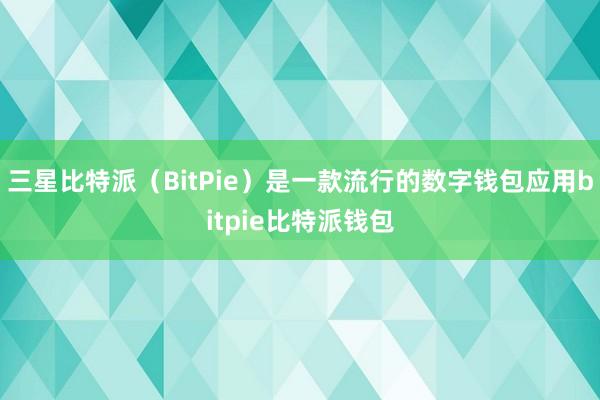 三星比特派（BitPie）是一款流行的数字钱包应用bitpie比特派钱包